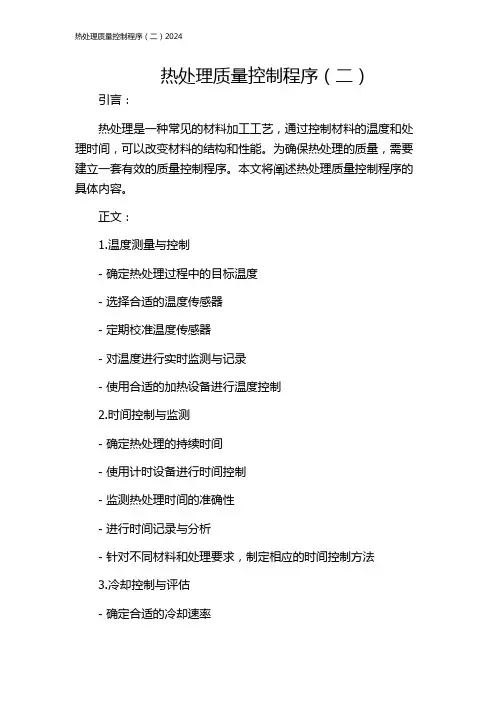 热处理质量控制程序（二）2024

热处理质量控制程序（二）

引言：

热处理是一种常见的材料加工工艺，通过控制材料的温度和处理时间，可以改变材料的结构和性能。为确保热处理的质量，需要建立一套有效的质量控制程序。本文将阐述热处理质量控制程序的具体内容。

正文：

1.温度测量与控制

- 确定热处理过程中的目标温度

- 选择合适的温度传感器

- 定期校准温度传感器

- 对温度进行实时监测与记录

- 使用合适的加热设备进行温度控制

2.时间控制与监测

- 确定热处理的持续时间

- 使用计时设备进行时间控制

- 监测热处理时间的准确性

- 进行时间记录与分析

- 针对不同材料和处理要求，制定相应的时间控制方法

3.冷却控制与评估

- 确定合适的冷却速率